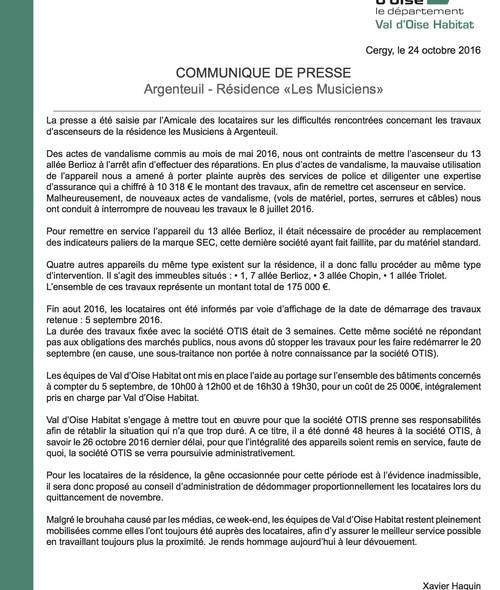 d'Oise
le département
Val d'Oise Habitat

Cergy, le 24 octobre 2016

COMMUNIQUE DE PRESSE
Argenteuil - Résidence «Les Musiciens»

La presse a été saisie par l'Amicale des locataires sur les difficultés rencontrées concernant les travaux d'ascenseurs de la résidence les Musiciens à Argenteuil.

Des actes de vandalisme commis au mois de mai 2016, nous ont contraints de mettre l'ascenseur du 13 allée Berlioz à l'arrêt afin d'effectuer des réparations. En plus d'actes de vandalisme, la mauvaise utilisation de l'appareil nous a amené à porter plainte auprès des services de police et diligenter une expertise d'assurance qui a chiffré à 10 318 € le montant des travaux, afin de remettre cet ascenseur en service.
Malheureusement, de nouveaux actes de vandalisme, (vols de matériel, portes, serrures et câbles) nous ont conduit à interrompre de nouveau les travaux le 8 juillet 2016.

Pour remettre en service l'appareil du 13 allée Berlioz, il était nécessaire de procéder au remplacement des indicateurs paliers de la marque SEC, cette dernière société ayant fait faillite, par du matériel standard.

Quatre autres appareils du même type existent sur la résidence, il a donc fallu procéder au même type d'intervention. Il s'agit des immeubles situés : • 1, 7 allée Berlioz, • 3 allée Chopin, • 1 allée Triolet.
L'ensemble de ces travaux représente un montant total de 175 000 €.

Fin aout 2016, les locataires ont été informés par voie d'affichage de la date de démarrage des travaux retenue : 5 septembre 2016.
La durée des travaux fixée avec la société OTIS était de 3 semaines. Cette même société ne répondant pas aux obligations des marchés publics, nous avons dû stopper les travaux pour les faire redémarrer le 20 septembre (en cause, une sous-traitance non portée à notre connaissance par la société OTIS).

Les équipes de Val d'Oise Habitat ont mis en place l'aide au portage sur l'ensemble des bâtiments concernés à compter du 5 septembre, de 10h00 à 12h00 et de 16h30 à 19h30, pour un coût de 25 000€, intégralement pris en charge par Val d'Oise Habitat.

Val d'Oise Habitat s'engage à mettre tout en œuvre pour que la société OTIS prenne ses responsabilités afin de rétablir la situation qui n'a que trop duré. A ce titre, il a été donné 48 heures à la société OTIS, à savoir le 26 octobre 2016 dernier délai, pour que l'intégralité des appareils soient remis en service, faute de quoi, la société OTIS se verra poursuivie administrativement.

Pour les locataires de la résidence, la gêne occasionnée pour cette période est à l'évidence inadmissible, il sera donc proposé au conseil d'administration de dédommager proportionnellement les locataires lors du quittancement de novembre.

Malgré le brouhaha causé par les médias, ce week-end, les équipes de Val d'Oise Habitat restent pleinement mobilisées comme elles l'ont toujours été auprès des locataires, afin d'y assurer le meilleur service possible en travaillant toujours plus la proximité. Je rends hommage aujourd'hui à leur dévouement.

Xavier Haquin